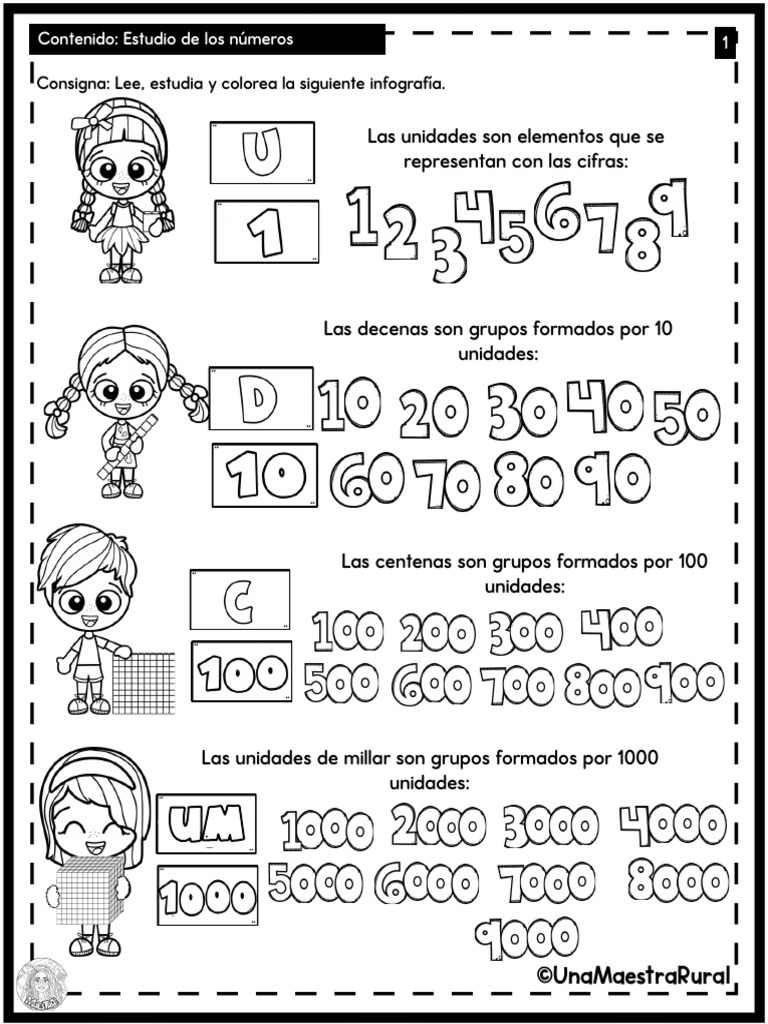 Contenido: Estudio de los números

1

Consigna: Lee, estudia y colorea la siguiente infografía.

U

1

Las unidades son elementos que se representan con las cifras:

1 2 3 4 5 6 7 8 9

Las decenas son grupos formados por 10 unidades:

D

10

10 20 30 40 50
60 70 80 90

Las centenas son grupos formados por 100 unidades:

C

100

100 200 300 400
500 600 700 800 900

Las unidades de millar son grupos formados por 1000 unidades:

UM

1000

1000 2000 3000 4000
5000 6000 7000 8000
9000

©UnaMaestraRural